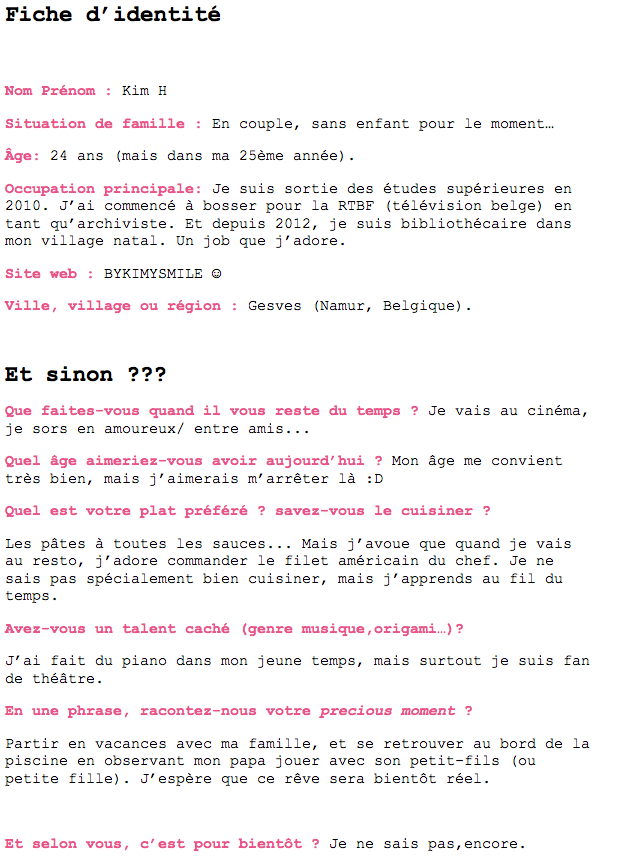 Fiche d'identité

Nom Prénom : Kim H

Situation de famille : En couple, sans enfant pour le moment…

Âge: 24 ans (mais dans ma 25ème année).

Occupation principale: Je suis sortie des études supérieures en 2010. J'ai commencé à bosser pour la RTBF (télévision belge) en tant qu'archiviste. Et depuis 2012, je suis bibliothécaire dans mon village natal. Un job que j'adore.

Site web : BYKIMYSMILE ☺

Ville, village ou région : Gesves (Namur, Belgique).

Et sinon ???

Que faites-vous quand il vous reste du temps ? Je vais au cinéma, je sors en amoureux/ entre amis...

Quel âge aimeriez-vous avoir aujourd'hui ? Mon âge me convient très bien, mais j'aimerais m'arrêter là :D

Quel est votre plat préféré ? savez-vous le cuisiner ?

Les pâtes à toutes les sauces... Mais j'avoue que quand je vais au resto, j'adore commander le filet américain du chef. Je ne sais pas spécialement bien cuisiner, mais j'apprends au fil du temps.

Avez-vous un talent caché (genre musique,origami…)?

J'ai fait du piano dans mon jeune temps, mais surtout je suis fan de théâtre.

En une phrase, racontez-nous votre precious moment ?

Partir en vacances avec ma famille, et se retrouver au bord de la piscine en observant mon papa jouer avec son petit-fils (ou petite fille). J'espère que ce rêve sera bientôt réel.

Et selon vous, c'est pour bientôt ? Je ne sais pas,encore.